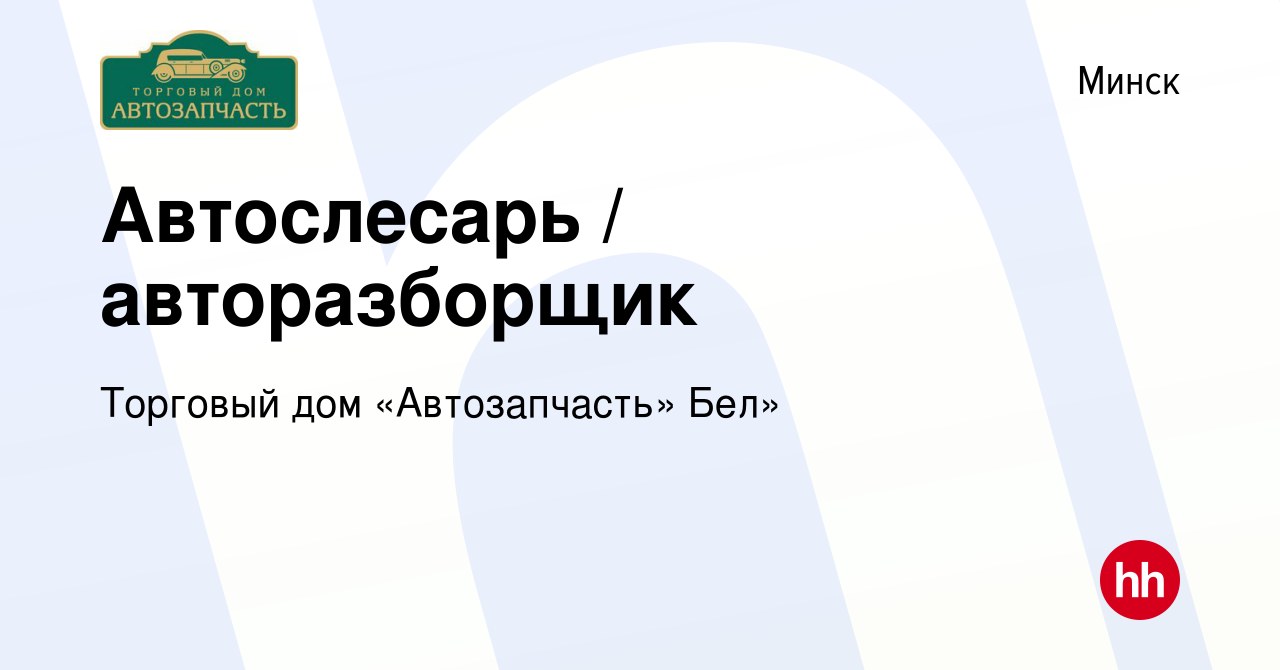 ТОРГОВЫЙ ДОМ
АВТОЗАПЧАСТЬ

Минск

Автослесарь / авторазборщик

Торговый дом «Автозапчасть» Бел»

hh